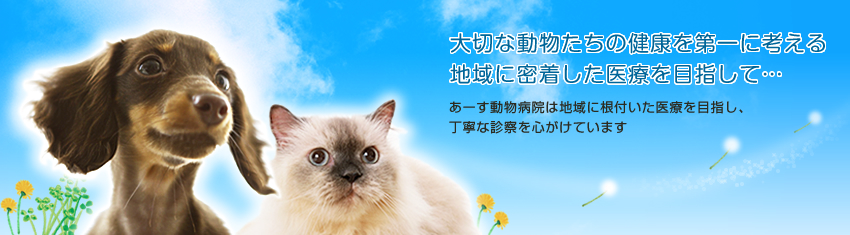 大切な動物たちの健康を第一に考える
地域に密着した医療を目指して…

あーす動物病院は地域に根付いた医療を目指し、
丁寧な診察を心がけています